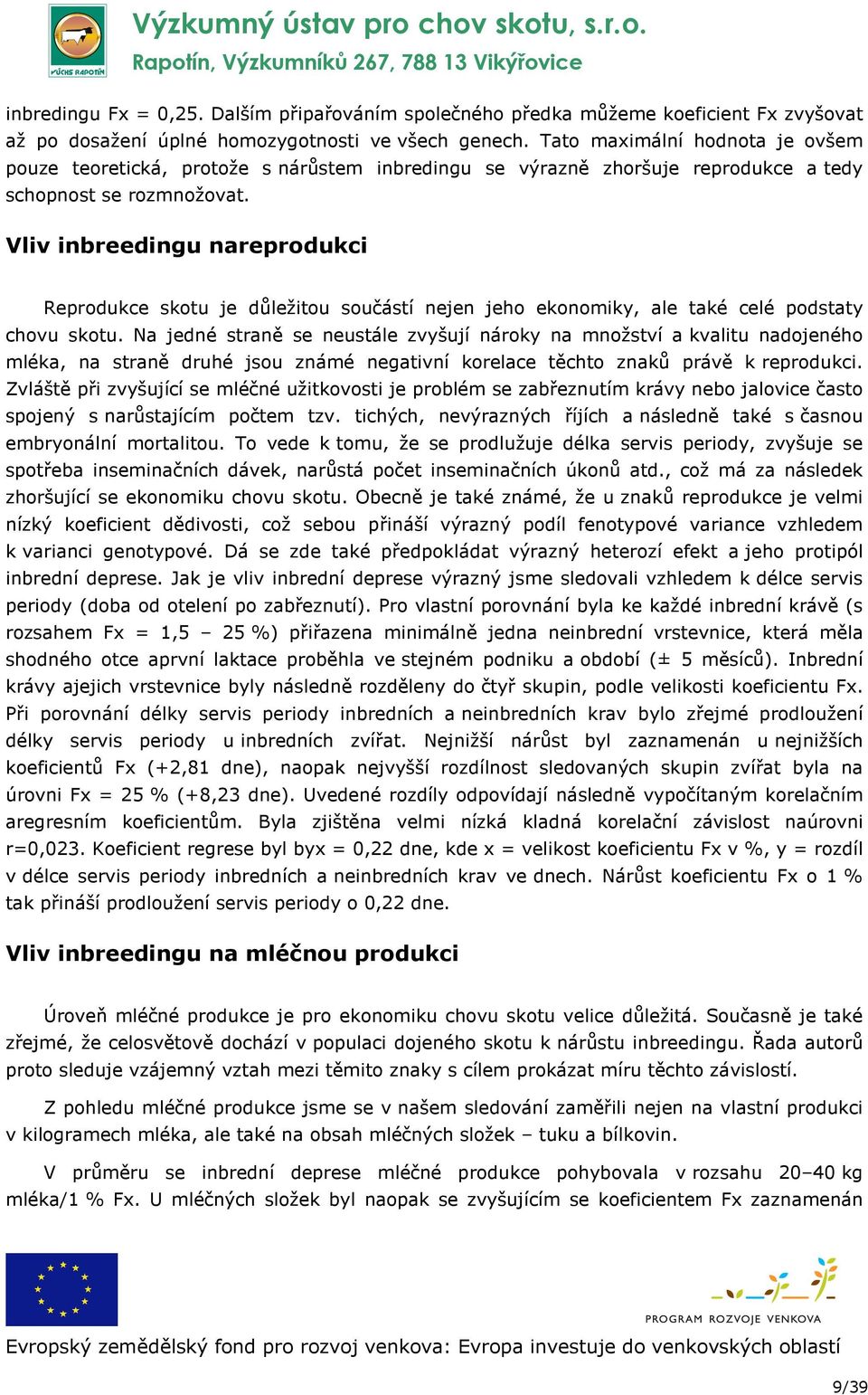 VÚCHS RAPOTÍN

Výzkumný ústav pro chov skotu, s.r.o.
Rapotín, Výzkumníků 267, 788 13 Vikýřovice

inbredingu Fx = 0,25. Dalším připařováním společného předka můžeme koeficient Fx zvyšovat až po dosažení úplné homozygotnosti ve všech genech. Tato maximální hodnota je ovšem pouze teoretická, protože s nárůstem inbredingu se výrazně zhoršuje reprodukce a tedy schopnost se rozmnožovat.

Vliv inbreedingu nareprodukci

Reprodukce skotu je důležitou součástí nejen jeho ekonomiky, ale také celé podstaty chovu skotu. Na jedné straně se neustále zvyšují nároky na množství a kvalitu nadojeného mléka, na straně druhé jsou známé negativní korelace těchto znaků právě k reprodukci. Zvláště při zvyšující se mléčné užitkovosti je problém se zabřeznutím krávy nebo jalovice často spojený s narůstajícím počtem tzv. tichých, nevýrazných říjích a následně také s časnou embryonální mortalitou. To vede k tomu, že se prodlužuje délka servis periody, zvyšuje se spotřeba inseminačních dávek, narůstá počet inseminačních úkonů atd., což má za následek zhoršující se ekonomiku chovu skotu. Obecně je také známé, že u znaků reprodukce je velmi nízký koeficient dědivosti, což sebou přináší výrazný podíl fenotypové variance vzhledem k varianci genotypové. Dá se zde také předpokládat výrazný heterozí efekt a jeho protipól inbrední deprese. Jak je vliv inbrední deprese výrazný jsme sledovali vzhledem k délce servis periody (doba od otelení po zabřeznutí). Pro vlastní porovnání byla ke každé inbrední krávě (s rozsahem Fx = 1,5 – 25 %) přiřazena minimálně jedna neinbrední vrstevnice, která měla shodného otce aprvní laktace proběhla ve stejném podniku a období (± 5 měsíců). Inbrední krávy ajejich vrstevnice byly následně rozděleny do čtyř skupin, podle velikosti koeficientu Fx. Při porovnání délky servis periody inbredních a neinbredních krav bylo zřejmé prodloužení délky servis periody u inbredních zvířat. Nejnižší nárůst byl zaznamenán u nejnižších koeficientů Fx (+2,81 dne), naopak nejvyšší rozdílnost sledovaných skupin zvířat byla na úrovni Fx = 25 % (+8,23 dne). Uvedené rozdíly odpovídají následně vypočítaným korelačním aregresním koeficientům. Byla zjištěna velmi nízká kladná korelační závislost naúrovni r=0,023. Koeficient regrese byl byx = 0,22 dne, kde x = velikost koeficientu Fx v %, y = rozdíl v délce servis periody inbredních a neinbredních krav ve dnech. Nárůst koeficientu Fx o 1 % tak přináší prodloužení servis periody o 0,22 dne.

Vliv inbreedingu na mléčnou produkci

Úroveň mléčné produkce je pro ekonomiku chovu skotu velice důležitá. Současně je také zřejmé, že celosvětově dochází v populaci dojeného skotu k nárůstu inbreedingu. Řada autorů proto sleduje vzájemný vztah mezi těmito znaky s cílem prokázat míru těchto závislostí.

Z pohledu mléčné produkce jsme se v našem sledování zaměřili nejen na vlastní produkci v kilogramech mléka, ale také na obsah mléčných složek – tuku a bílkovin.

V průměru se inbrední deprese mléčné produkce pohybovala v rozsahu 20–40 kg mléka/1 % Fx. U mléčných složek byl naopak se zvyšujícím se koeficientem Fx zaznamenán

PROGRAM ROZVOJE VENKOVA

Evropský zemědělský fond pro rozvoj venkova: Evropa investuje do venkovských oblastí

9/39